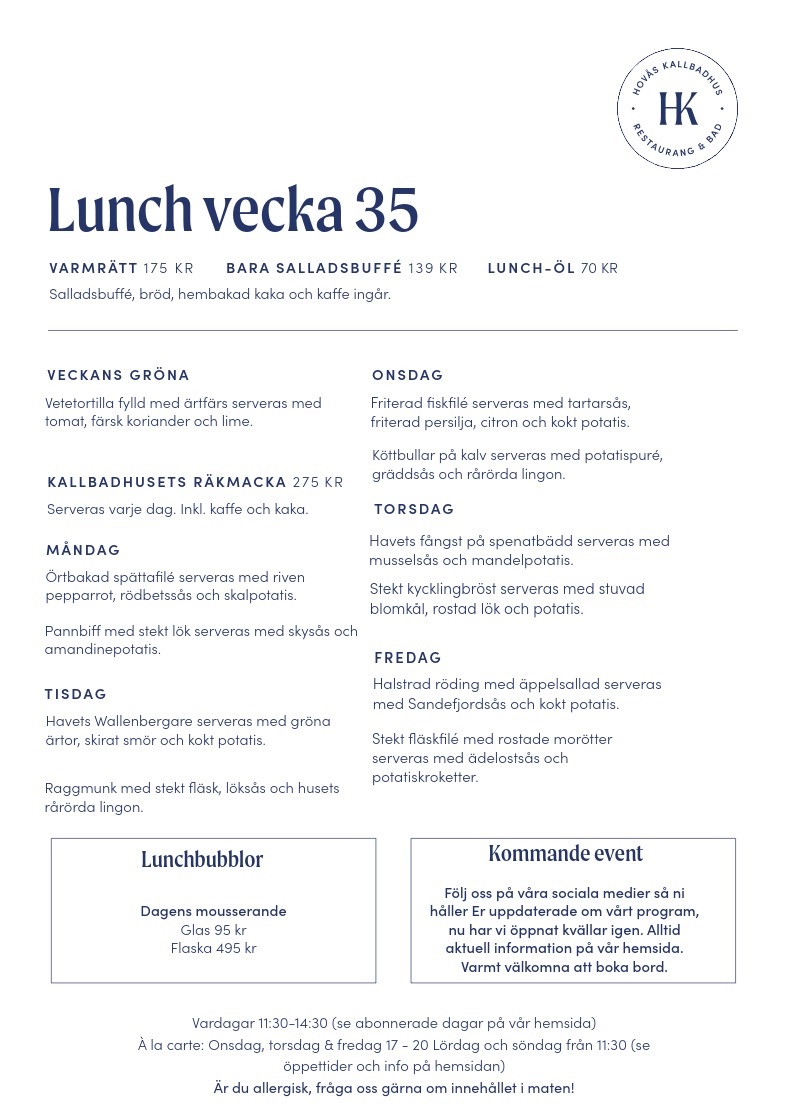 HOVÅS KALLBADHUS
HK
RESTAURANG & BAD

Lunch vecka 35

VARMRÄTT 175 KR BARA SALLADSBUFFÉ 139 KR LUNCH-ÖL 70 KR
Salladsbuffé, bröd, hembakad kaka och kaffe ingår.

VECKANS GRÖNA
Vetetortilla fylld med ärtfärs serveras med tomat, färsk koriander och lime.

KALLBADHUSETS RÄKMACKA 275 KR
Serveras varje dag. Inkl. kaffe och kaka.

MÅNDAG
Örtbakad spättafilé serveras med riven pepparrot, rödbetssås och skalpotatis.

Pannbiff med stekt lök serveras med skysås och amandinepotatis.

TISDAG
Havets Wallenbergare serveras med gröna ärtor, skirat smör och kokt potatis.

Raggmunk med stekt fläsk, löksås och husets rårörda lingon.

ONSDAG
Friterad fiskfilé serveras med tartarsås, friterad persilja, citron och kokt potatis.

Köttbullar på kalv serveras med potatispuré, gräddsås och rårörda lingon.

TORSDAG
Havets fångst på spenatbädd serveras med musselsås och mandelpotatis.

Stekt kycklingbröst serveras med stuvad blomkål, rostad lök och potatis.

FREDAG
Halstrad röding med äppelsallad serveras med Sandefjordsås och kokt potatis.

Stekt fläskfilé med rostade morötter serveras med ädelostsås och potatiskroketter.

Lunchbubblor

Dagens mousserande
Glas 95 kr
Flaska 495 kr

Kommande event

Följ oss på våra sociala medier så ni håller Er uppdaterade om vårt program, nu har vi öppnat kvällar igen. Alltid aktuell information på vår hemsida. Varmt välkomna att boka bord.

Vardagar 11:30-14:30 (se abonnerade dagar på vår hemsida)
À la carte: Onsdag, torsdag & fredag 17 - 20 Lördag och söndag från 11:30 (se öppettider och info på hemsidan)
Är du allergisk, fråga oss gärna om innehållet i maten!